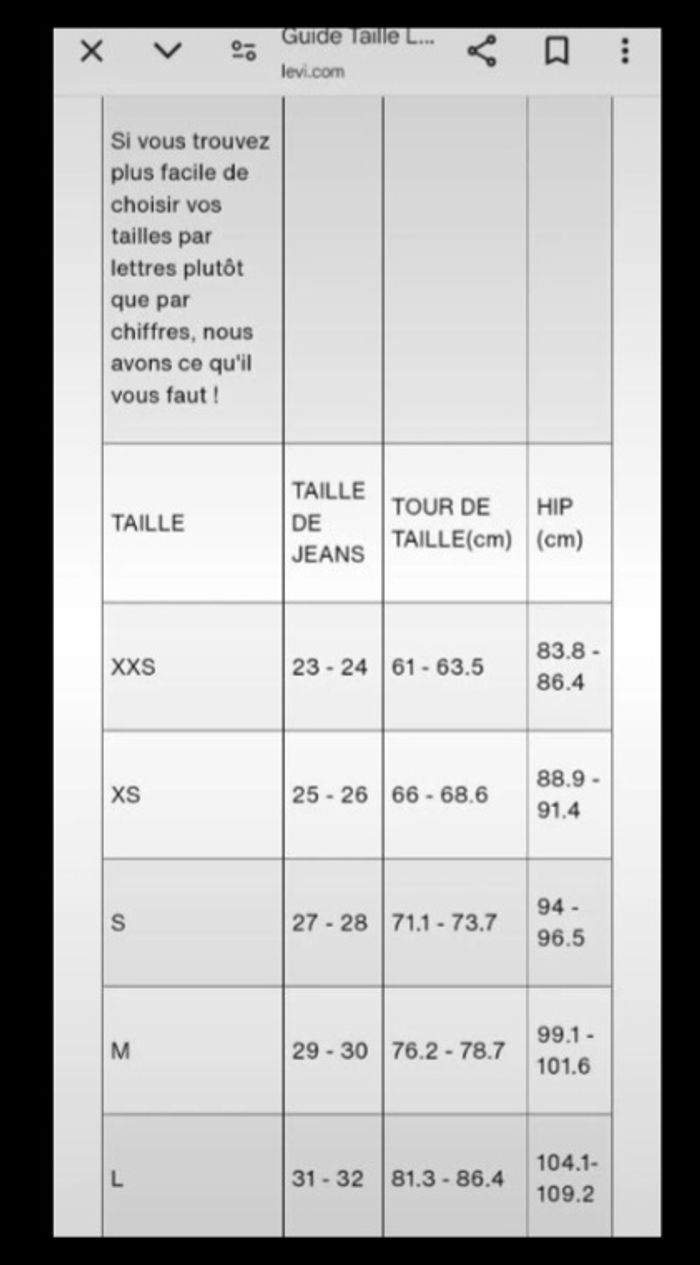 Guide Taille L...
levi.com

| Si vous trouvez plus facile de choisir vos tailles par lettres plutôt que par chiffres, nous avons ce qu'il vous faut ! | | | |
|---|---|---|---|
| TAILLE | TAILLE DE JEANS | TOUR DE TAILLE(cm) | HIP (cm) |
| XXS | 23 - 24 | 61 - 63.5 | 83.8 - 86.4 |
| XS | 25 - 26 | 66 - 68.6 | 88.9 - 91.4 |
| S | 27 - 28 | 71.1 - 73.7 | 94 - 96.5 |
| M | 29 - 30 | 76.2 - 78.7 | 99.1 - 101.6 |
| L | 31 - 32 | 81.3 - 86.4 | 104.1- 109.2 |